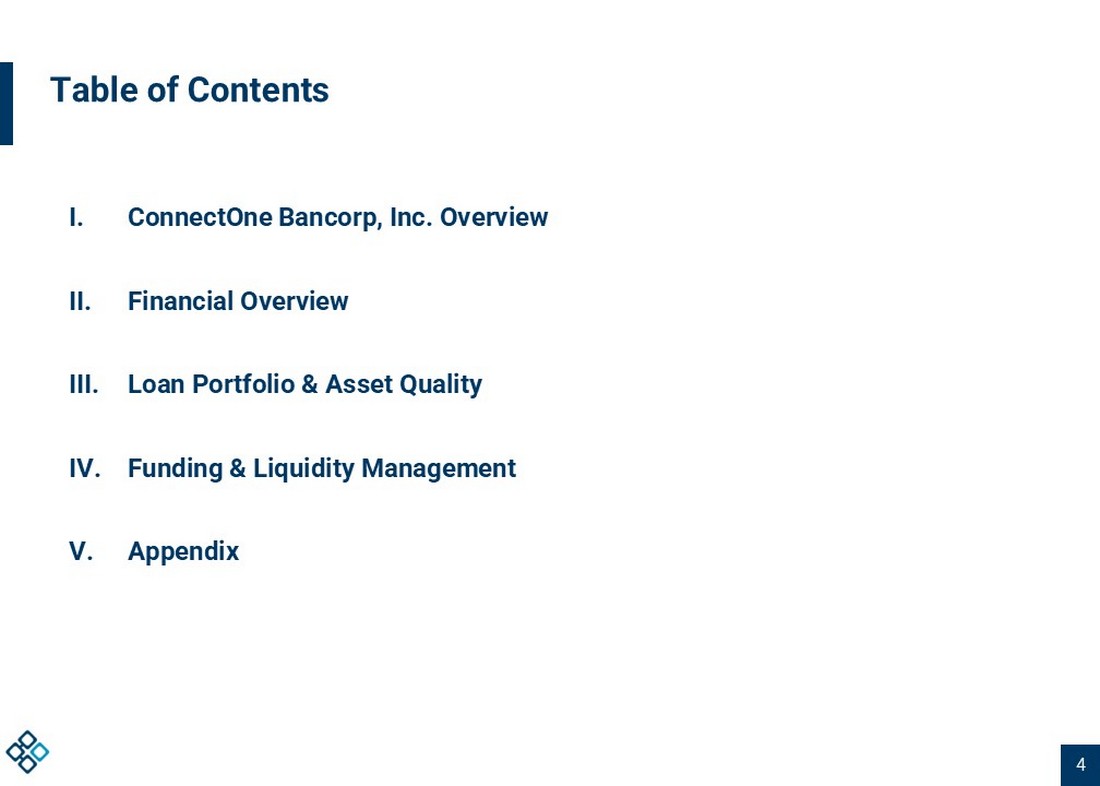 Table of Contents

I. ConnectOne Bancorp, Inc. Overview

II. Financial Overview

III. Loan Portfolio & Asset Quality

IV. Funding & Liquidity Management

V. Appendix

4